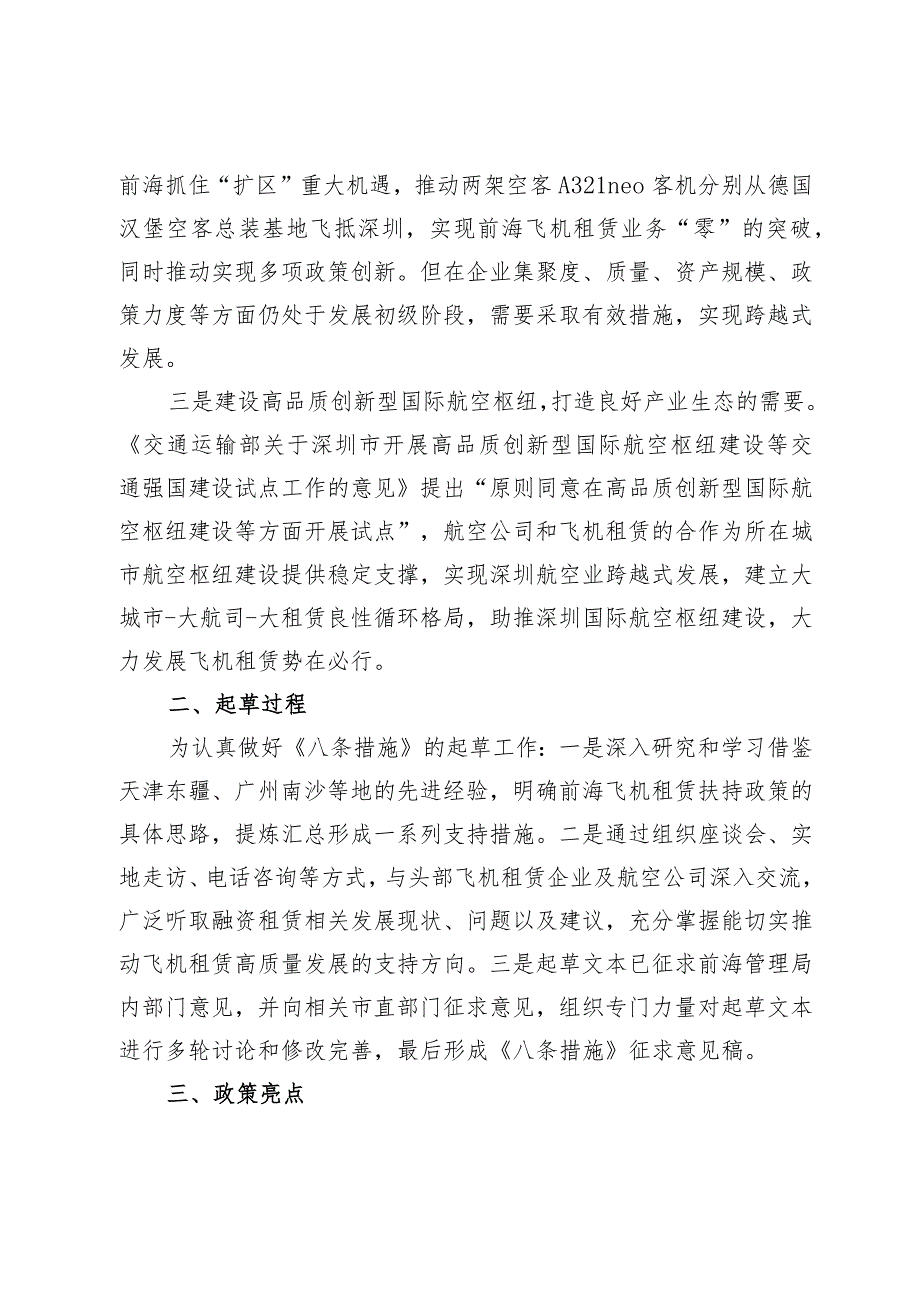 前海抓住“扩区”重大机遇，推动两架空客A321neo客机分别从德国汉堡空客总装基地飞抵深圳，实现前海飞机租赁业务“零”的突破，同时推动实现多项政策创新。但在企业集聚度、质量、资产规模、政策力度等方面仍处于发展初级阶段，需要采取有效措施，实现跨越式发展。

三是建设高品质创新型国际航空枢纽，打造良好产业生态的需要。《交通运输部关于深圳市开展高品质创新型国际航空枢纽建设等交通强国建设试点工作的意见》提出“原则同意在高品质创新型国际航空枢纽建设等方面开展试点”，航空公司和飞机租赁的合作为所在城市航空枢纽建设提供稳定支撑，实现深圳航空业跨越式发展，建立大城市-大航司-大租赁良性循环格局，助推深圳国际航空枢纽建设，大力发展飞机租赁势在必行。

二、起草过程

为认真做好《八条措施》的起草工作：一是深入研究和学习借鉴天津东疆、广州南沙等地的先进经验，明确前海飞机租赁扶持政策的具体思路，提炼汇总形成一系列支持措施。二是通过组织座谈会、实地走访、电话咨询等方式，与头部飞机租赁企业及航空公司深入交流，广泛听取融资租赁相关发展现状、问题以及建议，充分掌握能切实推动飞机租赁高质量发展的支持方向。三是起草文本已征求前海管理局内部门意见，并向相关市直部门征求意见，组织专门力量对起草文本进行多轮讨论和修改完善，最后形成《八条措施》征求意见稿。

三、政策亮点